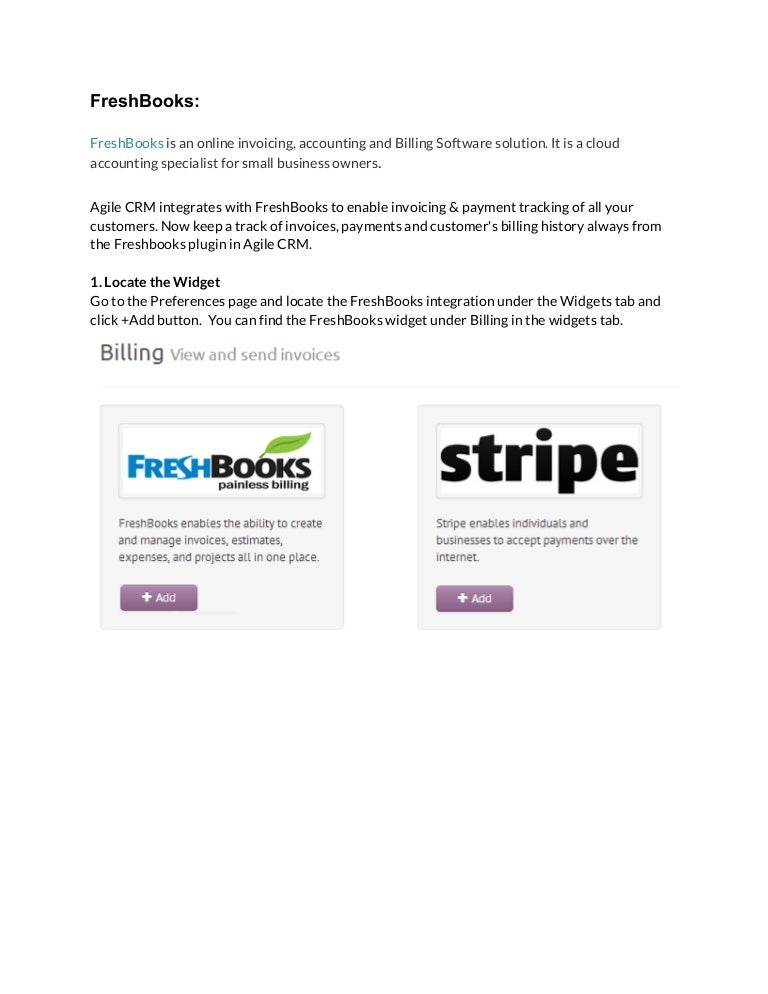 FreshBooks:

FreshBooks is an online invoicing, accounting and Billing Software solution. It is a cloud accounting specialist for small business owners.

Agile CRM integrates with FreshBooks to enable invoicing & payment tracking of all your customers. Now keep a track of invoices, payments and customer's billing history always from the Freshbooks plugin in Agile CRM.

1. Locate the Widget
Go to the Preferences page and locate the FreshBooks integration under the Widgets tab and click +Add button. You can find the FreshBooks widget under Billing in the widgets tab.

Billing View and send invoices

FRESHBOOKS
painless billing

FreshBooks enables the ability to create and manage invoices, estimates, expenses, and projects all in one place.

+ Add

stripe

Stripe enables individuals and businesses to accept payments over the internet.

+ Add